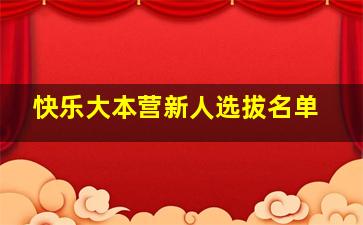 快乐大本营新人选拔名单